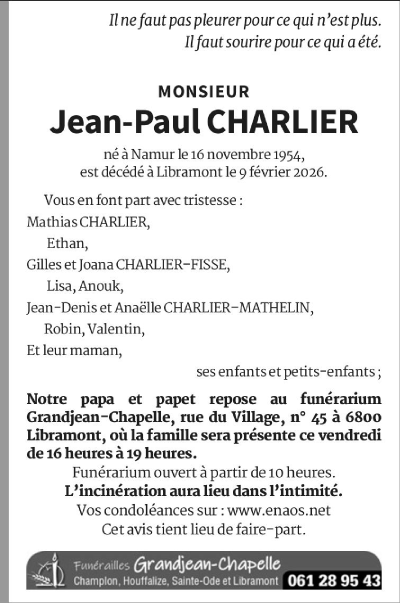 Il ne faut pas pleurer pour ce qui n'est plus.
Il faut sourire pour ce qui a été.

MONSIEUR
Jean-Paul CHARLIER

né à Namur le 16 novembre 1954,
est décédé à Libramont le 9 février 2026.

Vous en font part avec tristesse :
Mathias CHARLIER,
Ethan,
Gilles et Joana CHARLIER-FISSE,
Lisa, Anouk,
Jean-Denis et Anaëlle CHARLIER-MATHELIN,
Robin, Valentin,
Et leur maman,
ses enfants et petits-enfants ;

Notre papa et papet repose au funérarium Grandjean-Chapelle, rue du Village, n° 45 à 6800 Libramont, où la famille sera présente ce vendredi de 16 heures à 19 heures.

Funérarium ouvert à partir de 10 heures.
L'incinération aura lieu dans l'intimité.
Vos condoléances sur : www.enaos.net
Cet avis tient lieu de faire-part.

Funérailles Grandjean-Chapelle
Champlon, Houffalize, Sainte-Ode et Libramont 061 28 95 43